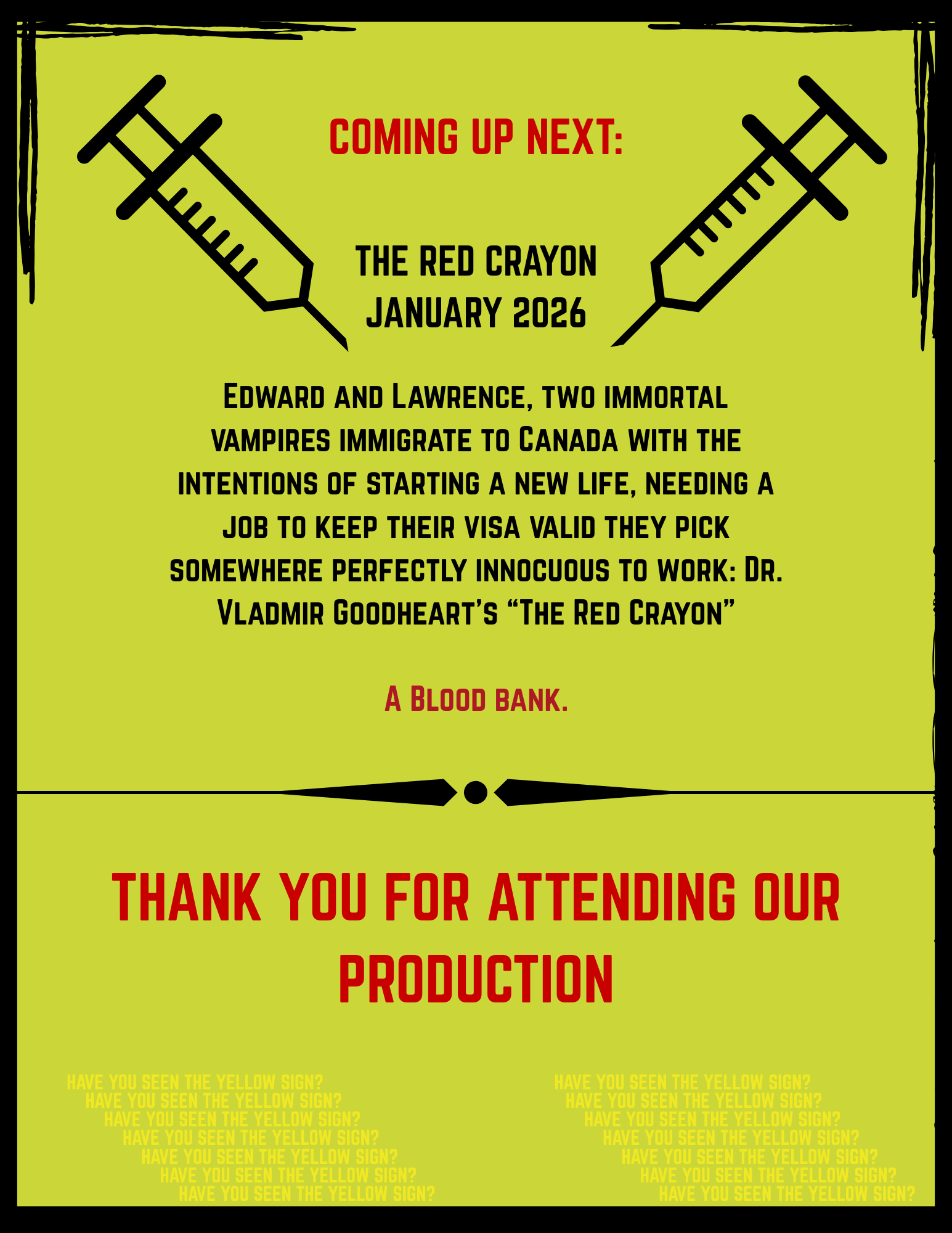 COMING UP NEXT:

THE RED CRAYON
JANUARY 2026

Edward and Lawrence, two immortal vampires immigrate to Canada with the intentions of starting a new life, needing a job to keep their visa valid they pick somewhere perfectly innocuous to work: Dr. Vladmir Goodheart's "The Red Crayon"

A Blood bank.

THANK YOU FOR ATTENDING OUR PRODUCTION

HAVE YOU SEEN THE YELLOW SIGN?
HAVE YOU SEEN THE YELLOW SIGN?
HAVE YOU SEEN THE YELLOW SIGN?
HAVE YOU SEEN THE YELLOW SIGN?
HAVE YOU SEEN THE YELLOW SIGN?
HAVE YOU SEEN THE YELLOW SIGN?
HAVE YOU SEEN THE YELLOW SIGN?

HAVE YOU SEEN THE YELLOW SIGN?
HAVE YOU SEEN THE YELLOW SIGN?
HAVE YOU SEEN THE YELLOW SIGN?
HAVE YOU SEEN THE YELLOW SIGN?
HAVE YOU SEEN THE YELLOW SIGN?
HAVE YOU SEEN THE YELLOW SIGN?
HAVE YOU SEEN THE YELLOW SIGN?